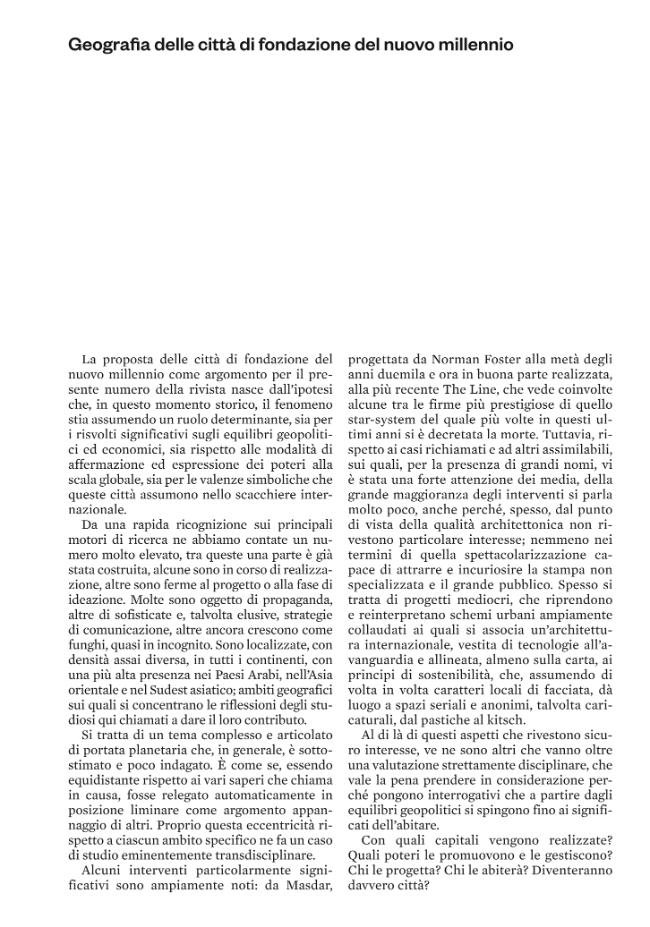 Geografia delle città di fondazione del nuovo millennio

La proposta delle città di fondazione del nuovo millennio come argomento per il presente numero della rivista nasce dall'ipotesi che, in questo momento storico, il fenomeno stia assumendo un ruolo determinante, sia per i risvolti significativi sugli equilibri geopolitici ed economici, sia rispetto alle modalità di affermazione ed espressione dei poteri alla scala globale, sia per le valenze simboliche che queste città assumono nello scacchiere internazionale.

Da una rapida ricognizione sui principali motori di ricerca ne abbiamo contate un numero molto elevato, tra queste una parte è già stata costruita, alcune sono in corso di realizzazione, altre sono ferme al progetto o alla fase di ideazione. Molte sono oggetto di propaganda, altre di sofisticate e, talvolta elusive, strategie di comunicazione, altre ancora crescono come funghi, quasi in incognito. Sono localizzate, con densità assai diversa, in tutti i continenti, con una più alta presenza nei Paesi Arabi, nell'Asia orientale e nel Sudest asiatico; ambiti geografici sui quali si concentrano le riflessioni degli studiosi qui chiamati a dare il loro contributo.

Si tratta di un tema complesso e articolato di portata planetaria che, in generale, è sottostimato e poco indagato. È come se, essendo equidistante rispetto ai vari saperi che chiama in causa, fosse relegato automaticamente in posizione liminare come argomento appannaggio di altri. Proprio questa eccentricità rispetto a ciascun ambito specifico ne fa un caso di studio eminentemente transdisciplinare.

Alcuni interventi particolarmente significativi sono ampiamente noti: da Masdar, progettata da Norman Foster alla metà degli anni duemila e ora in buona parte realizzata, alla più recente The Line, che vede coinvolte alcune tra le firme più prestigiose di quello star-system del quale più volte in questi ultimi anni si è decretata la morte. Tuttavia, rispetto ai casi richiamati e ad altri assimilabili, sui quali, per la presenza di grandi nomi, vi è stata una forte attenzione dei media, della grande maggioranza degli interventi si parla molto poco, anche perché, spesso, dal punto di vista della qualità architettonica non rivestono particolare interesse; nemmeno nei termini di quella spettacolarizzazione capace di attrarre e incuriosire la stampa non specializzata e il grande pubblico. Spesso si tratta di progetti mediocri, che riprendono e reinterpretano schemi urbani ampiamente collaudati ai quali si associa un'architettura internazionale, vestita di tecnologie all'avanguardia e allineata, almeno sulla carta, ai principi di sostenibilità, che, assumendo di volta in volta caratteri locali di facciata, dà luogo a spazi seriali e anonimi, talvolta caricaturali, dal pastiche al kitsch.

Al di là di questi aspetti che rivestono sicuro interesse, ve ne sono altri che vanno oltre una valutazione strettamente disciplinare, che vale la pena prendere in considerazione perché pongono interrogativi che a partire dagli equilibri geopolitici si spingono fino ai significati dell'abitare.

Con quali capitali vengono realizzate? Quali poteri le promuovono e le gestiscono? Chi le progetta? Chi le abiterà? Diventeranno davvero città?